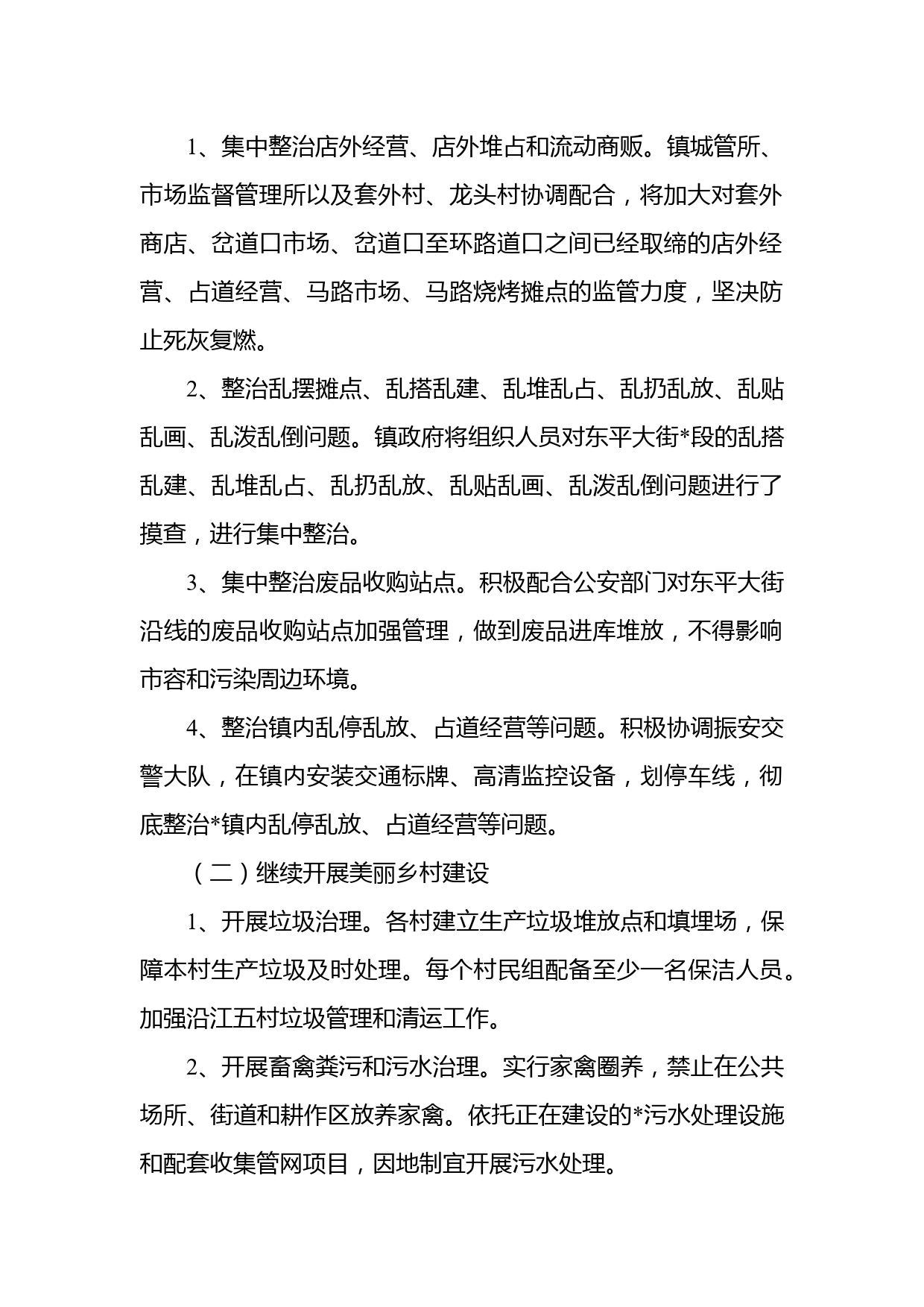 1、集中整治店外经营、店外堆占和流动商贩。镇城管所、市场监督管理所以及套外村、龙头村协调配合，将加大对套外商店、岔道口市场、岔道口至环路道口之间已经取缔的店外经营、占道经营、马路市场、马路烧烤摊点的监管力度，坚决防止死灰复燃。

2、整治乱摆摊点、乱搭乱建、乱堆乱占、乱扔乱放、乱贴乱画、乱泼乱倒问题。镇政府将组织人员对东平大街*段的乱搭乱建、乱堆乱占、乱扔乱放、乱贴乱画、乱泼乱倒问题进行了摸查，进行集中整治。

3、集中整治废品收购站点。积极配合公安部门对东平大街沿线的废品收购站点加强管理，做到废品进库堆放，不得影响市容和污染周边环境。

4、整治镇内乱停乱放、占道经营等问题。积极协调振安交警大队，在镇内安装交通标牌、高清监控设备，划停车线，彻底整治*镇内乱停乱放、占道经营等问题。

（二）继续开展美丽乡村建设

1、开展垃圾治理。各村建立生产垃圾堆放点和填埋场，保障本村生产垃圾及时处理。每个村民组配备至少一名保洁人员。加强沿江五村垃圾管理和清运工作。

2、开展畜禽粪污和污水治理。实行家禽圈养，禁止在公共场所、街道和耕作区放养家禽。依托正在建设的*污水处理设施和配套收集管网项目，因地制宜开展污水处理。